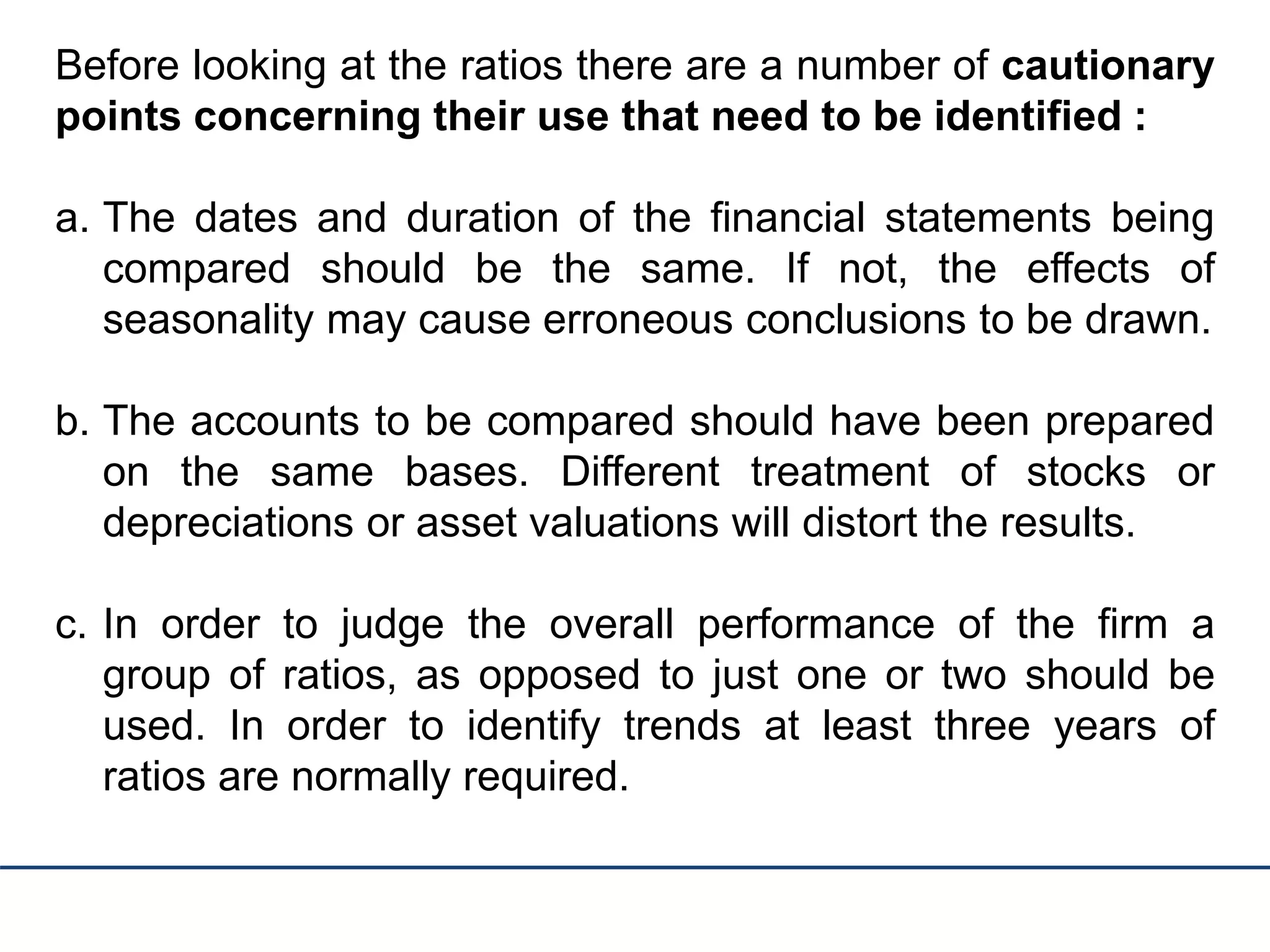 Before looking at the ratios there are a number of cautionary points concerning their use that need to be identified :

a. The dates and duration of the financial statements being compared should be the same. If not, the effects of seasonality may cause erroneous conclusions to be drawn.

b. The accounts to be compared should have been prepared on the same bases. Different treatment of stocks or depreciations or asset valuations will distort the results.

c. In order to judge the overall performance of the firm a group of ratios, as opposed to just one or two should be used. In order to identify trends at least three years of ratios are normally required.